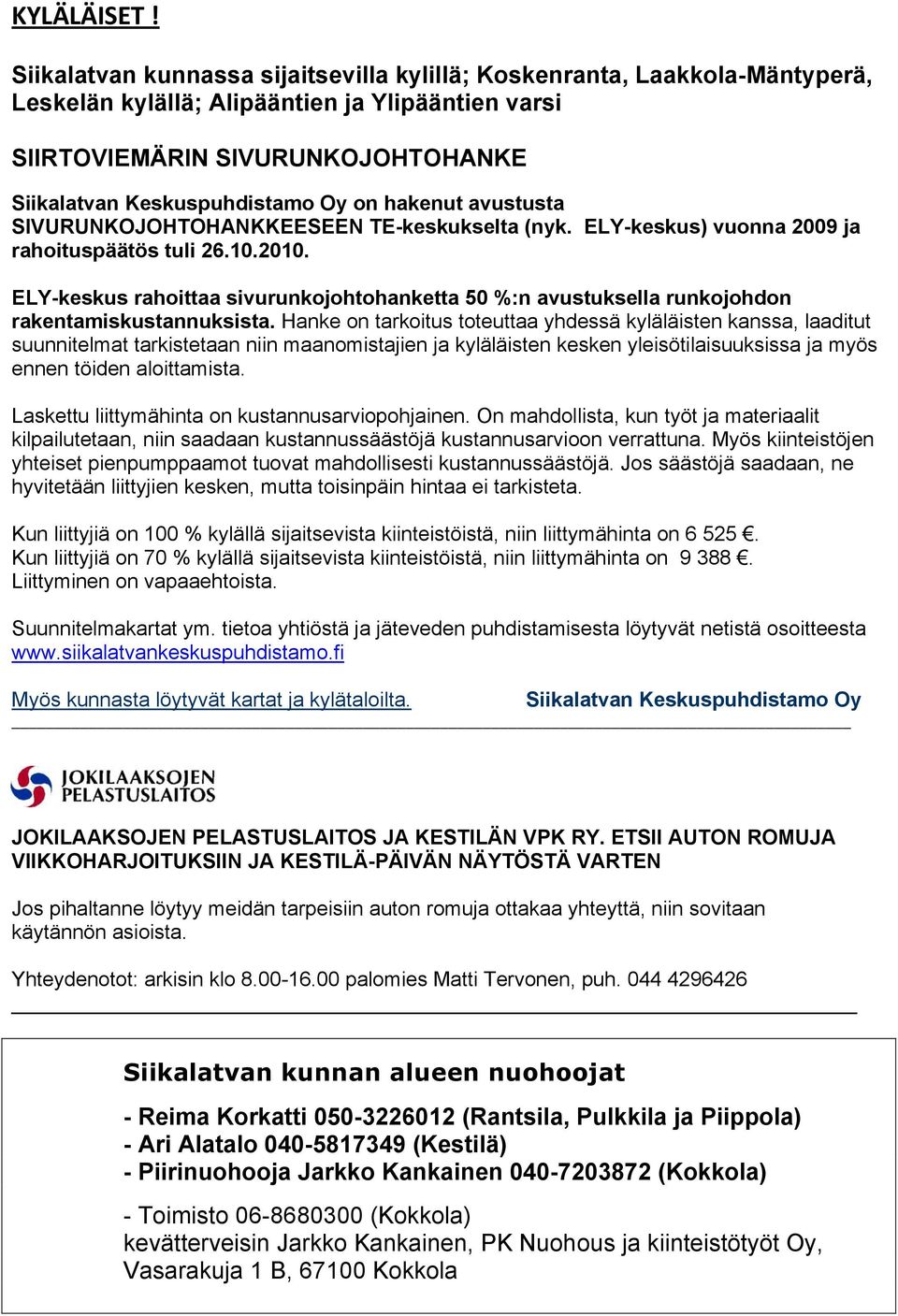 KYLÄLÄISET !

Siikalatvan kunnassa sijaitsevilla kylillä; Koskenranta, Laakkola-Mäntyperä, Leskelän kylällä; Alipääntien ja Ylipääntien varsi

SIIRTOVIEMÄRIN SIVURUNKOJOHTOHANKE
Siikalatvan Keskuspuhdistamo Oy on hakenut avustusta SIVURUNKOJOHTOHANKKEESEEN TE-keskukselta (nyk. ELY-keskus) vuonna 2009 ja rahoituspäätös tuli 26.10.2010.

ELY-keskus rahoittaa sivurunkojohtohanketta 50 %:n avustuksella runkojohdon rakentamiskustannuksista. Hanke on tarkoitus toteuttaa yhdessä kyläläisten kanssa, laaditut suunnitelmat tarkistetaan niin maanomistajien ja kyläläisten kesken yleisötilaisuuksissa ja myös ennen töiden aloittamista.

Laskettu liittymähinta on kustannusarviopohjainen. On mahdollista, kun työt ja materiaalit kilpailutetaan, niin saadaan kustannussäästöjä kustannusarvioon verrattuna. Myös kiinteistöjen yhteiset pienpumppaamot tuovat mahdollisesti kustannussäästöjä. Jos säästöjä saadaan, ne hyvitetään liittyjien kesken, mutta toisinpäin hintaa ei tarkisteta.

Kun liittyjiä on 100 % kylällä sijaitsevista kiinteistöistä, niin liittymähinta on 6 525 €.
Kun liittyjiä on 70 % kylällä sijaitsevista kiinteistöistä, niin liittymähinta on 9 388 €.
Liittyminen on vapaaehtoista.

Suunnitelmakartat ym. tietoa yhtiöstä ja jäteveden puhdistamisesta löytyvät netistä osoitteesta www.siikalatvankeskuspuhdistamo.fi

Myös kunnasta löytyvät kartat ja kylätaloilta. Siikalatvan Keskuspuhdistamo Oy

JOKILAAKSOJEN PELASTUSLAITOS

JOKILAAKSOJEN PELASTUSLAITOS JA KESTILÄN VPK RY. ETSII AUTON ROMUJA VIIKKOHARJOITUKSIIN JA KESTILÄ-PÄIVÄN NÄYTÖSTÄ VARTEN

Jos pihaltanne löytyy meidän tarpeisiin auton romuja ottakaa yhteyttä, niin sovitaan käytännön asioista.

Yhteydenotot: arkisin klo 8.00-16.00 palomies Matti Tervonen, puh. 044 4296426

Siikalatvan kunnan alueen nuohoojat

- Reima Korkatti 050-3226012 (Rantsila, Pulkkila ja Piippola)
- Ari Alatalo 040-5817349 (Kestilä)
- Piirinuohooja Jarkko Kankainen 040-7203872 (Kokkola)

- Toimisto 06-8680300 (Kokkola)
kevätterveisin Jarkko Kankainen, PK Nuohous ja kiinteistötyöt Oy, Vasarakuja 1 B, 67100 Kokkola